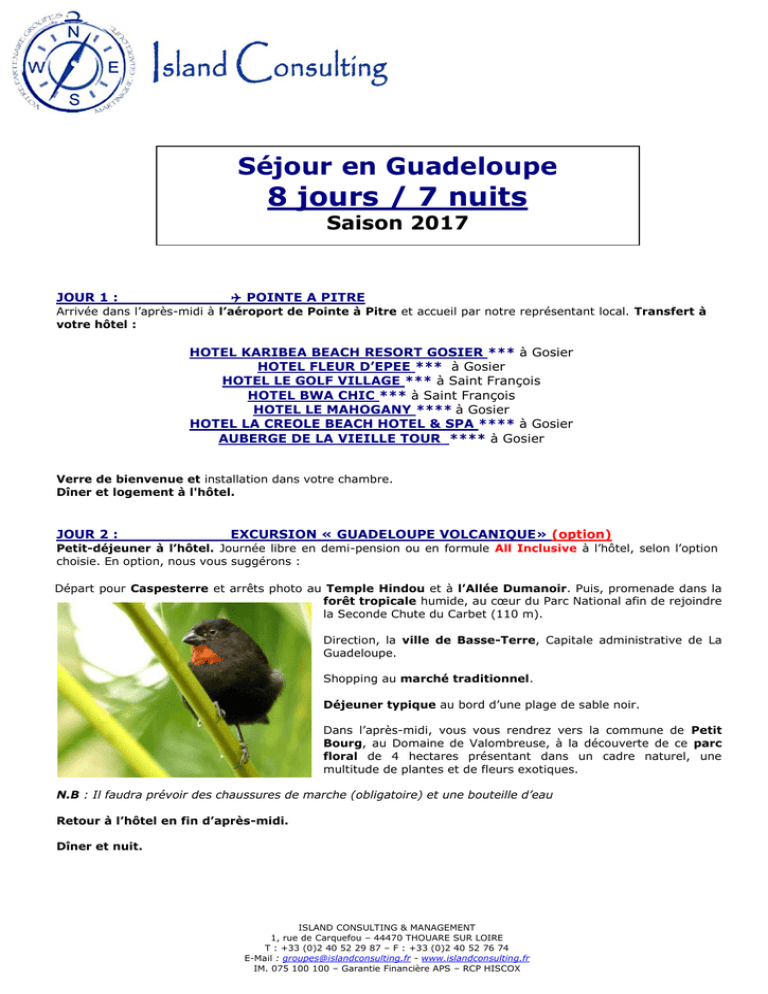 N
W E
S

Island Consulting

Séjour en Guadeloupe
8 jours / 7 nuits
Saison 2017

JOUR 1 : ✈ POINTE A PITRE
Arrivée dans l'après-midi à l'aéroport de Pointe à Pitre et accueil par notre représentant local. Transfert à votre hôtel :

HOTEL KARIBEA BEACH RESORT GOSIER *** à Gosier
HOTEL FLEUR D'EPEE *** à Gosier
HOTEL LE GOLF VILLAGE *** à Saint François
HOTEL BWA CHIC *** à Saint François
HOTEL LE MAHOGANY **** à Gosier
HOTEL LA CREOLE BEACH HOTEL & SPA **** à Gosier
AUBERGE DE LA VIEILLE TOUR **** à Gosier

Verre de bienvenue et installation dans votre chambre.
Dîner et logement à l'hôtel.

JOUR 2 : EXCURSION « GUADELOUPE VOLCANIQUE» (option)
Petit-déjeuner à l'hôtel. Journée libre en demi-pension ou en formule All Inclusive à l'hôtel, selon l'option choisie. En option, nous vous suggérons :

Départ pour Caspesterre et arrêts photo au Temple Hindou et à l'Allée Dumanoir. Puis, promenade dans la forêt tropicale humide, au cœur du Parc National afin de rejoindre la Seconde Chute du Carbet (110 m).

Direction, la ville de Basse-Terre, Capitale administrative de La Guadeloupe.

Shopping au marché traditionnel.

Déjeuner typique au bord d'une plage de sable noir.

Dans l'après-midi, vous vous rendrez vers la commune de Petit Bourg, au Domaine de Valombreuse, à la découverte de ce parc floral de 4 hectares présentant dans un cadre naturel, une multitude de plantes et de fleurs exotiques.

N.B : Il faudra prévoir des chaussures de marche (obligatoire) et une bouteille d'eau

Retour à l'hôtel en fin d'après-midi.

Dîner et nuit.

ISLAND CONSULTING & MANAGEMENT
1, rue de Carquefou – 44470 THOUARE SUR LOIRE
T : +33 (0)2 40 52 29 87 – F : +33 (0)2 40 52 76 74
E-Mail : groupes@islandconsulting.fr - www.islandconsulting.fr
IM. 075 100 100 – Garantie Financière APS – RCP HISCOX